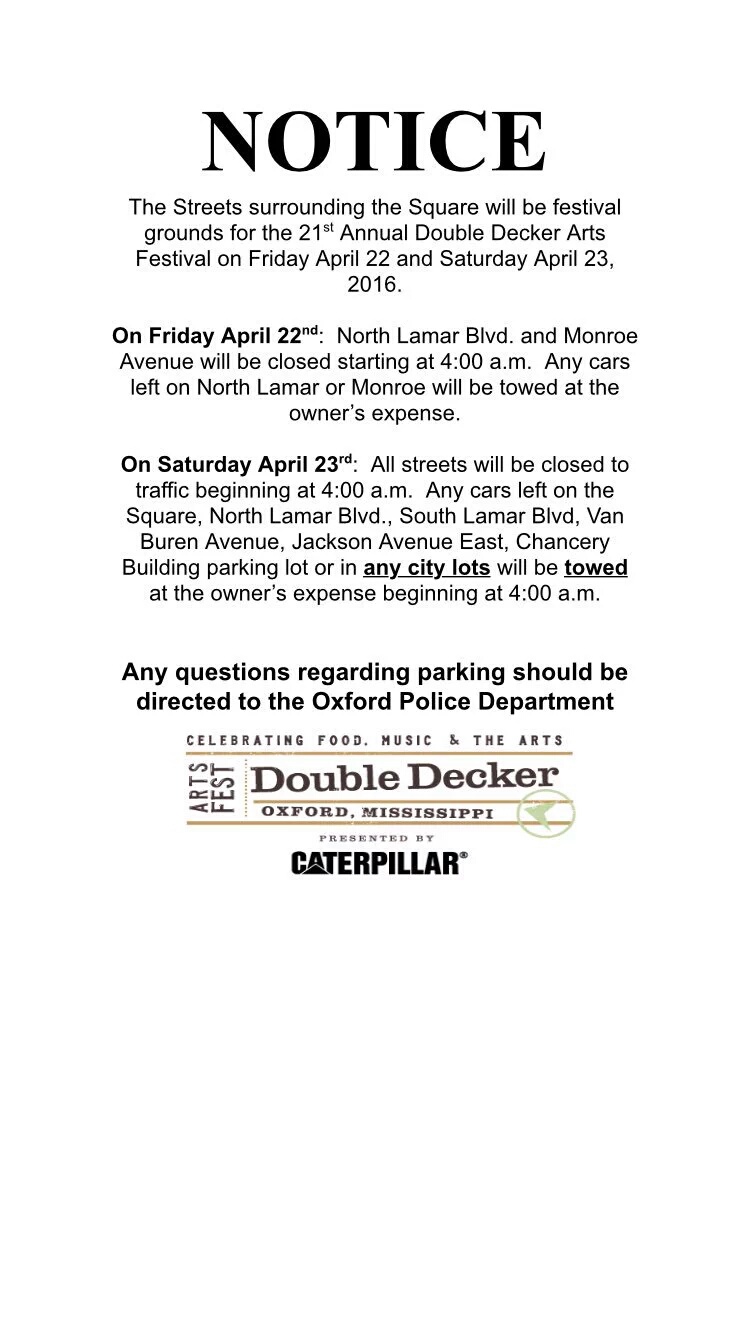 NOTICE

The Streets surrounding the Square will be festival grounds for the 21st Annual Double Decker Arts Festival on Friday April 22 and Saturday April 23, 2016.

On Friday April 22nd: North Lamar Blvd. and Monroe Avenue will be closed starting at 4:00 a.m. Any cars left on North Lamar or Monroe will be towed at the owner's expense.

On Saturday April 23rd: All streets will be closed to traffic beginning at 4:00 a.m. Any cars left on the Square, North Lamar Blvd., South Lamar Blvd, Van Buren Avenue, Jackson Avenue East, Chancery Building parking lot or in any city lots will be towed at the owner's expense beginning at 4:00 a.m.

Any questions regarding parking should be directed to the Oxford Police Department

CELEBRATING FOOD, MUSIC & THE ARTS
ARTS FEST
Double Decker
OXFORD, MISSISSIPPI
PRESENTED BY
CATERPILLAR®